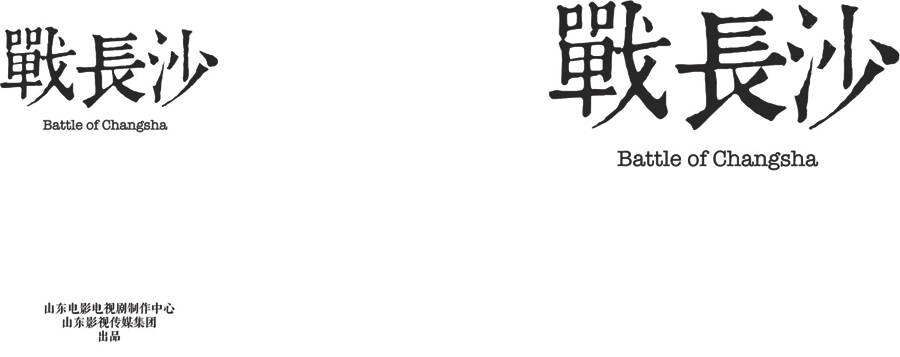 戰長沙
Battle of Changsha

山东电影电视剧制作中心
山东影视传媒集团
出品

戰長沙
Battle of Changsha